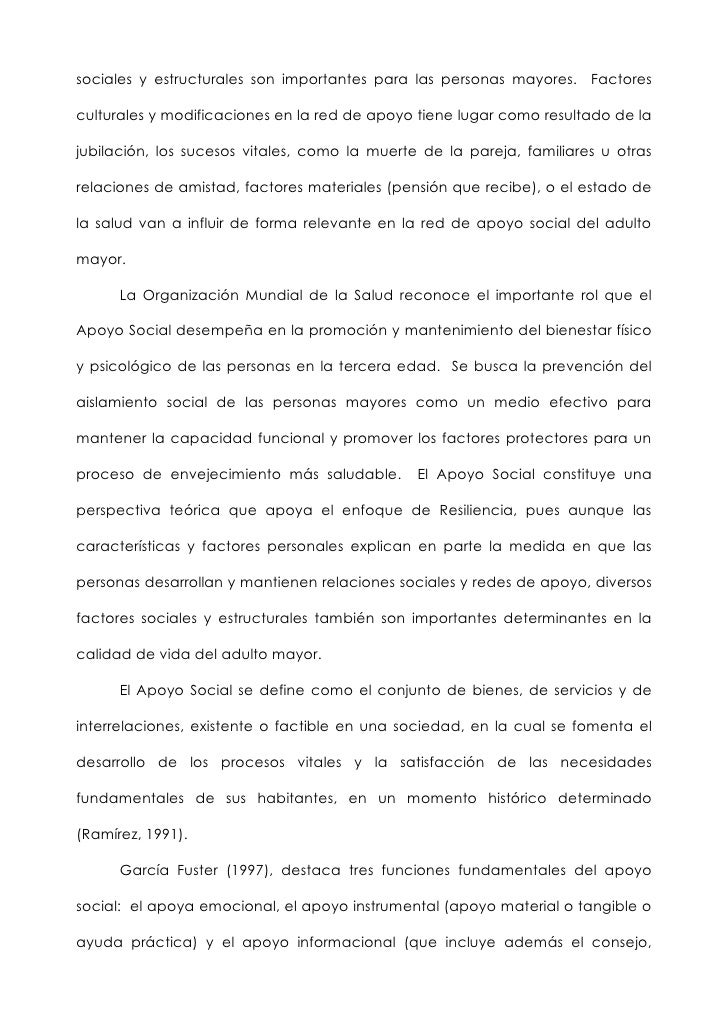 sociales y estructurales son importantes para las personas mayores. Factores culturales y modificaciones en la red de apoyo tiene lugar como resultado de la jubilación, los sucesos vitales, como la muerte de la pareja, familiares u otras relaciones de amistad, factores materiales (pensión que recibe), o el estado de la salud van a influir de forma relevante en la red de apoyo social del adulto mayor.

La Organización Mundial de la Salud reconoce el importante rol que el Apoyo Social desempeña en la promoción y mantenimiento del bienestar físico y psicológico de las personas en la tercera edad. Se busca la prevención del aislamiento social de las personas mayores como un medio efectivo para mantener la capacidad funcional y promover los factores protectores para un proceso de envejecimiento más saludable. El Apoyo Social constituye una perspectiva teórica que apoya el enfoque de Resiliencia, pues aunque las características y factores personales explican en parte la medida en que las personas desarrollan y mantienen relaciones sociales y redes de apoyo, diversos factores sociales y estructurales también son importantes determinantes en la calidad de vida del adulto mayor.

El Apoyo Social se define como el conjunto de bienes, de servicios y de interrelaciones, existente o factible en una sociedad, en la cual se fomenta el desarrollo de los procesos vitales y la satisfacción de las necesidades fundamentales de sus habitantes, en un momento histórico determinado (Ramírez, 1991).

García Fuster (1997), destaca tres funciones fundamentales del apoyo social: el apoya emocional, el apoyo instrumental (apoyo material o tangible o ayuda práctica) y el apoyo informacional (que incluye además el consejo,